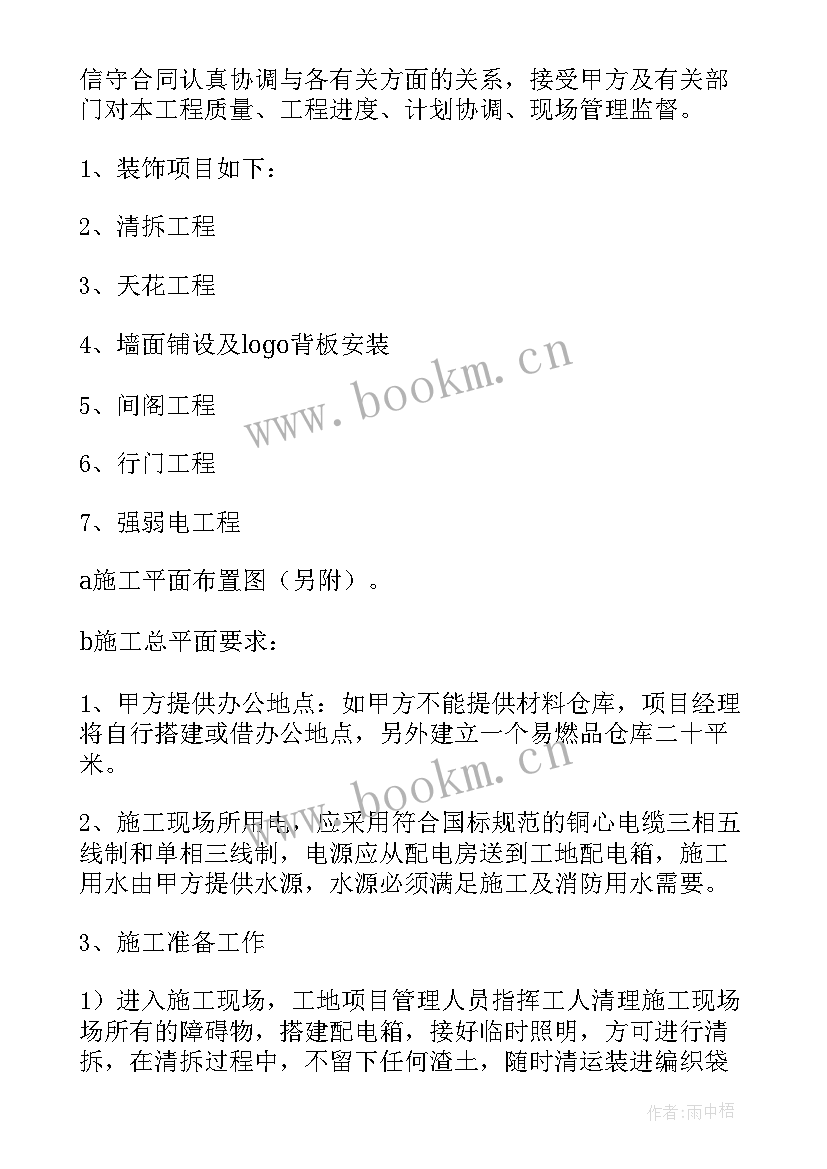 信守合同认真协调与各有关方面的关系，接受甲方及有关部门对本工程质量、工程进度、计划协调、现场管理监督。

1、装饰项目如下：

2、清拆工程

3、天花工程

4、墙面铺设及logo背板安装

5、间阁工程

6、行门工程

7、强弱电工程

a施工平面布置图（另附）。

b施工总平面要求：

1、甲方提供办公地点：如甲方不能提供材料仓库，项目经理将自行搭建或借办公地点，另外建立一个易燃品仓库二十平米。

2、施工现场所用电，应采用符合国标规范的铜心电缆三相五线制和单相三线制，电源应从配电房送到工地配电箱，施工用水由甲方提供水源，水源必须满足施工及消防用水需要。

3、施工准备工作

1）进入施工现场，工地项目管理人员指挥工人清理施工现场场所有的障碍物，搭建配电箱，接好临时照明，方可进行清拆，在清拆过程中，不留下任何渣土，随时清运装进编织袋

www.bookm.cn

www.bookm.cn

作者：雨中梧